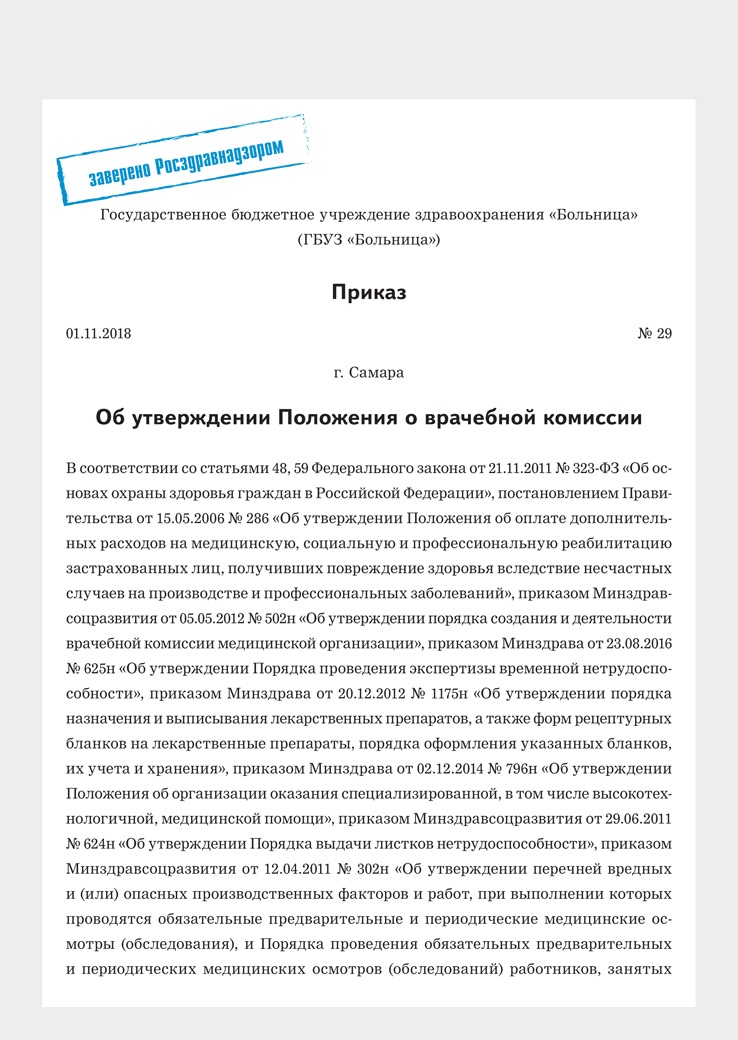 заверено Росздравнадзором

Государственное бюджетное учреждение здравоохранения «Больница»
(ГБУЗ «Больница»)

Приказ

01.11.2018 № 29

г. Самара

Об утверждении Положения о врачебной комиссии

В соответствии со статьями 48, 59 Федерального закона от 21.11.2011 № 323-ФЗ «Об основах охраны здоровья граждан в Российской Федерации», постановлением Правительства от 15.05.2006 № 286 «Об утверждении Положения об оплате дополнительных расходов на медицинскую, социальную и профессиональную реабилитацию застрахованных лиц, получивших повреждение здоровья вследствие несчастных случаев на производстве и профессиональных заболеваний», приказом Минздравсоцразвития от 05.05.2012 № 502н «Об утверждении порядка создания и деятельности врачебной комиссии медицинской организации», приказом Минздрава от 23.08.2016 № 625н «Об утверждении Порядка проведения экспертизы временной нетрудоспособности», приказом Минздрава от 20.12.2012 № 1175н «Об утверждении порядка назначения и выписывания лекарственных препаратов, а также форм рецептурных бланков на лекарственные препараты, порядка оформления указанных бланков, их учета и хранения», приказом Минздрава от 02.12.2014 № 796н «Об утверждении Положения об организации оказания специализированной, в том числе высокотехнологичной, медицинской помощи», приказом Минздравсоцразвития от 29.06.2011 № 624н «Об утверждении Порядка выдачи листков нетрудоспособности», приказом Минздравсоцразвития от 12.04.2011 № 302н «Об утверждении перечней вредных и (или) опасных производственных факторов и работ, при выполнении которых проводятся обязательные предварительные и периодические медицинские осмотры (обследования), и Порядка проведения обязательных предварительных и периодических медицинских осмотров (обследований) работников, занятых